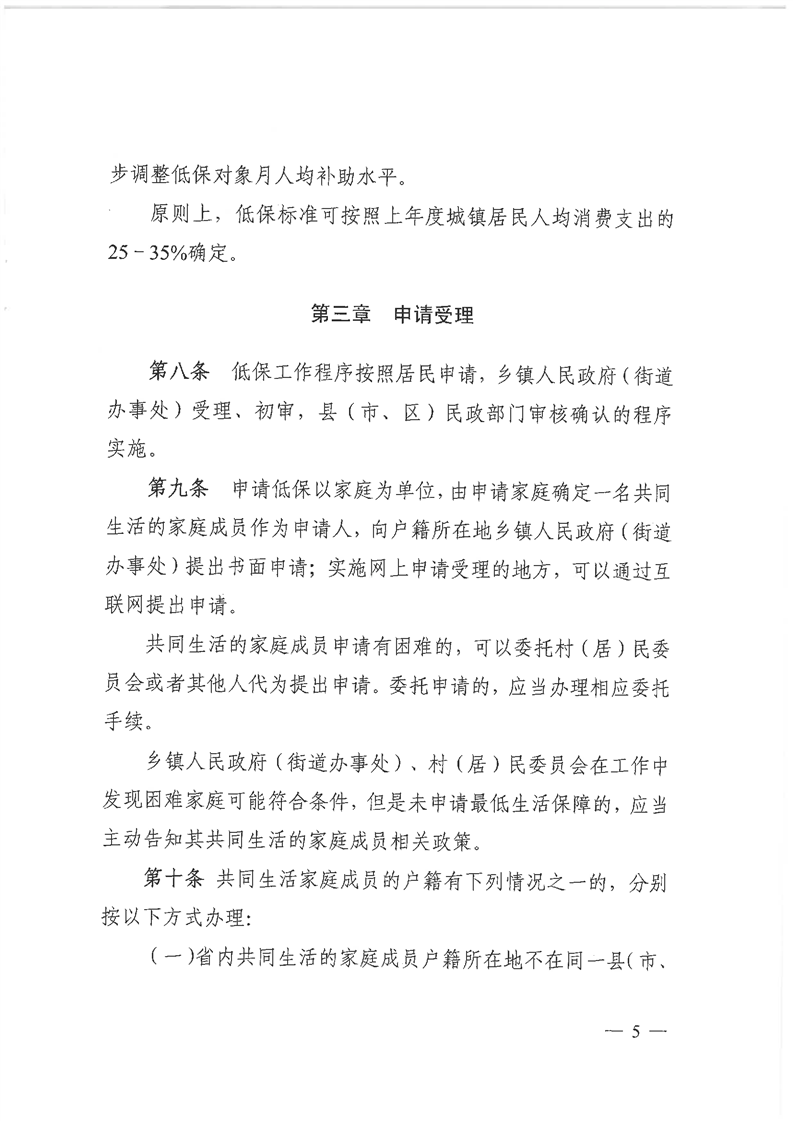 步调整低保对象月人均补助水平。

原则上，低保标准可按照上年度城镇居民人均消费支出的25－35%确定。

第三章　申请受理

第八条　低保工作程序按照居民申请，乡镇人民政府（街道办事处）受理、初审，县（市、区）民政部门审核确认的程序实施。

第九条　申请低保以家庭为单位，由申请家庭确定一名共同生活的家庭成员作为申请人，向户籍所在地乡镇人民政府（街道办事处）提出书面申请；实施网上申请受理的地方，可以通过互联网提出申请。

共同生活的家庭成员申请有困难的，可以委托村（居）民委员会或者其他人代为提出申请。委托申请的，应当办理相应委托手续。

乡镇人民政府（街道办事处）、村（居）民委员会在工作中发现困难家庭可能符合条件，但是未申请最低生活保障的，应当主动告知其共同生活的家庭成员相关政策。

第十条　共同生活家庭成员的户籍有下列情况之一的，分别按以下方式办理：

（一）省内共同生活的家庭成员户籍所在地不在同一县（市、

— 5 —